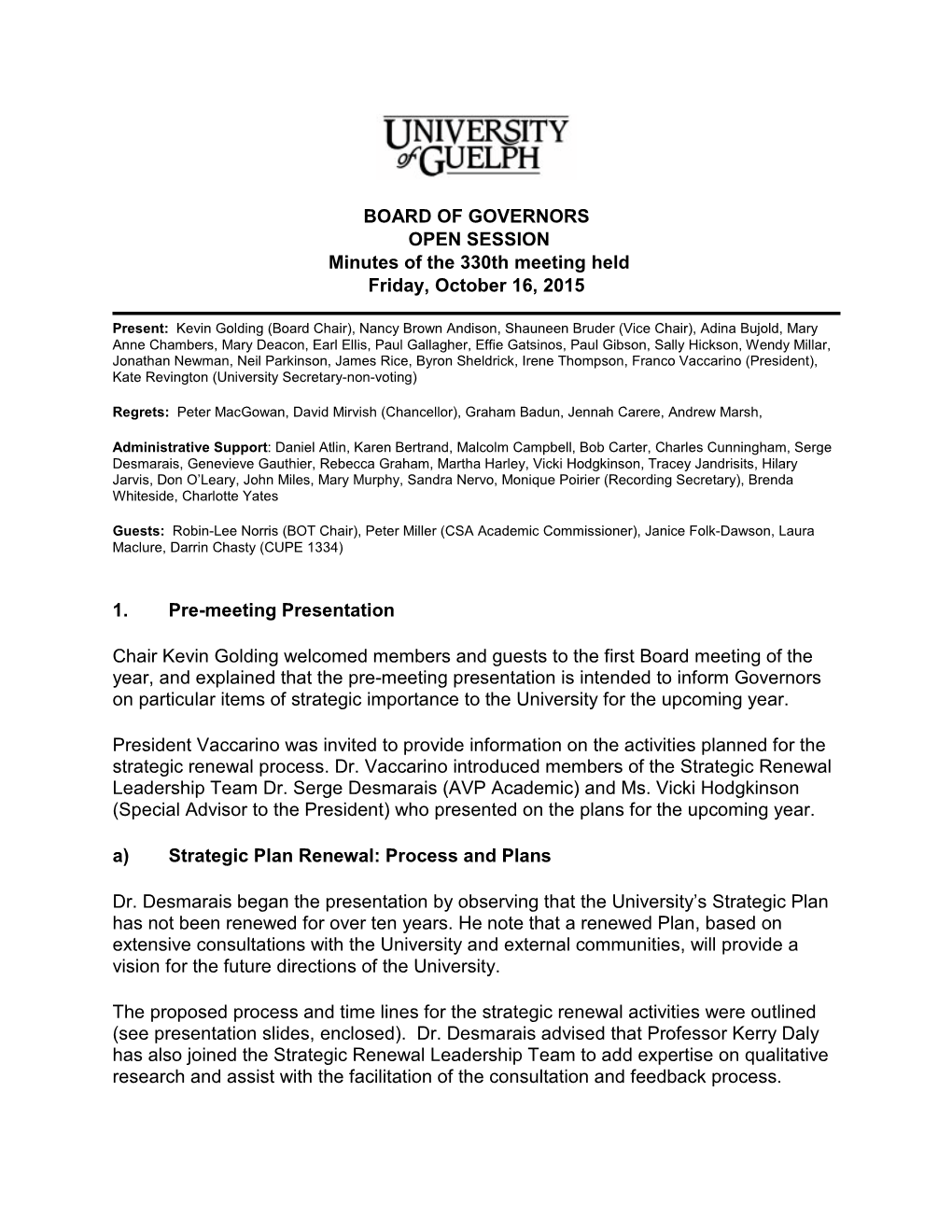 UNIVERSITY of GUELPH

BOARD OF GOVERNORS
OPEN SESSION
Minutes of the 330th meeting held
Friday, October 16, 2015

Present: Kevin Golding (Board Chair), Nancy Brown Andison, Shauneen Bruder (Vice Chair), Adina Bujold, Mary Anne Chambers, Mary Deacon, Earl Ellis, Paul Gallagher, Effie Gatsinos, Paul Gibson, Sally Hickson, Wendy Millar, Jonathan Newman, Neil Parkinson, James Rice, Byron Sheldrick, Irene Thompson, Franco Vaccarino (President), Kate Revington (University Secretary-non-voting)

Regrets: Peter MacGowan, David Mirvish (Chancellor), Graham Badun, Jennah Carere, Andrew Marsh,

Administrative Support: Daniel Atlin, Karen Bertrand, Malcolm Campbell, Bob Carter, Charles Cunningham, Serge Desmarais, Genevieve Gauthier, Rebecca Graham, Martha Harley, Vicki Hodgkinson, Tracey Jandrisits, Hilary Jarvis, Don O'Leary, John Miles, Mary Murphy, Sandra Nervo, Monique Poirier (Recording Secretary), Brenda Whiteside, Charlotte Yates

Guests: Robin-Lee Norris (BOT Chair), Peter Miller (CSA Academic Commissioner), Janice Folk-Dawson, Laura Maclure, Darrin Chasty (CUPE 1334)

1. Pre-meeting Presentation

Chair Kevin Golding welcomed members and guests to the first Board meeting of the year, and explained that the pre-meeting presentation is intended to inform Governors on particular items of strategic importance to the University for the upcoming year.

President Vaccarino was invited to provide information on the activities planned for the strategic renewal process. Dr. Vaccarino introduced members of the Strategic Renewal Leadership Team Dr. Serge Desmarais (AVP Academic) and Ms. Vicki Hodgkinson (Special Advisor to the President) who presented on the plans for the upcoming year.

a) Strategic Plan Renewal: Process and Plans

Dr. Desmarais began the presentation by observing that the University's Strategic Plan has not been renewed for over ten years. He note that a renewed Plan, based on extensive consultations with the University and external communities, will provide a vision for the future directions of the University.

The proposed process and time lines for the strategic renewal activities were outlined (see presentation slides, enclosed). Dr. Desmarais advised that Professor Kerry Daly has also joined the Strategic Renewal Leadership Team to add expertise on qualitative research and assist with the facilitation of the consultation and feedback process.